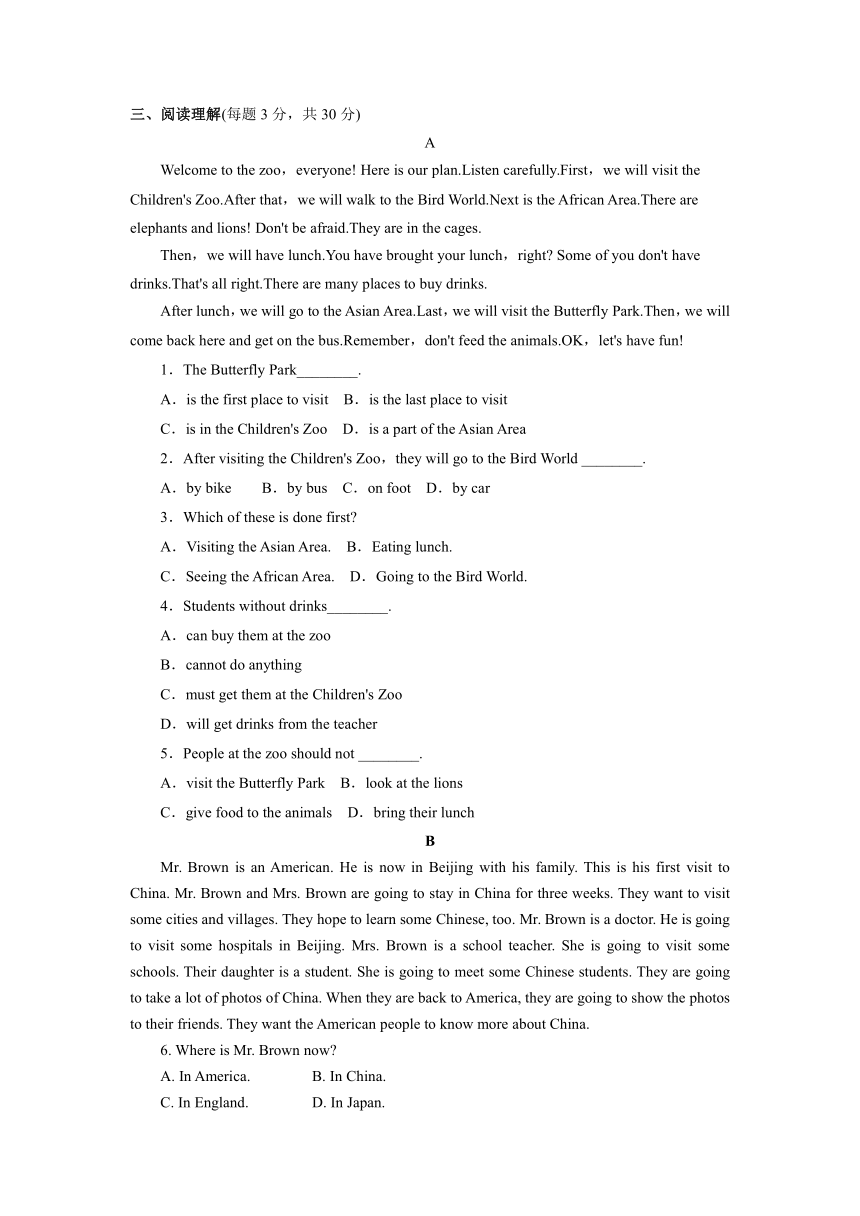 三、阅读理解(每题 3 分，共 30 分)

A

Welcome to the zoo，everyone! Here is our plan.Listen carefully.First，we will visit the Children's Zoo.After that，we will walk to the Bird World.Next is the African Area.There are elephants and lions! Don't be afraid.They are in the cages.

Then，we will have lunch.You have brought your lunch，right? Some of you don't have drinks.That's all right.There are many places to buy drinks.

After lunch，we will go to the Asian Area.Last，we will visit the Butterfly Park.Then，we will come back here and get on the bus.Remember，don't feed the animals.OK，let's have fun!

1．The Butterfly Park________.

A．is the first place to visit　B．is the last place to visit

C．is in the Children's Zoo　D．is a part of the Asian Area

2．After visiting the Children's Zoo，they will go to the Bird World ________.

A．by bike　　B．by bus　C．on foot　D．by car

3．Which of these is done first?

A．Visiting the Asian Area.　B．Eating lunch.

C．Seeing the African Area.　D．Going to the Bird World.

4．Students without drinks________.

A．can buy them at the zoo

B．cannot do anything

C．must get them at the Children's Zoo

D．will get drinks from the teacher

5．People at the zoo should not ________.

A．visit the Butterfly Park　B．look at the lions

C．give food to the animals　D．bring their lunch

B

Mr. Brown is an American. He is now in Beijing with his family. This is his first visit to China. Mr. Brown and Mrs. Brown are going to stay in China for three weeks. They want to visit some cities and villages. They hope to learn some Chinese, too. Mr. Brown is a doctor. He is going to visit some hospitals in Beijing. Mrs. Brown is a school teacher. She is going to visit some schools. Their daughter is a student. She is going to meet some Chinese students. They are going to take a lot of photos of China. When they are back to America, they are going to show the photos to their friends. They want the American people to know more about China.

6. Where is Mr. Brown now?

A. In America.　　B. In China.

C. In England.　　D. In Japan.